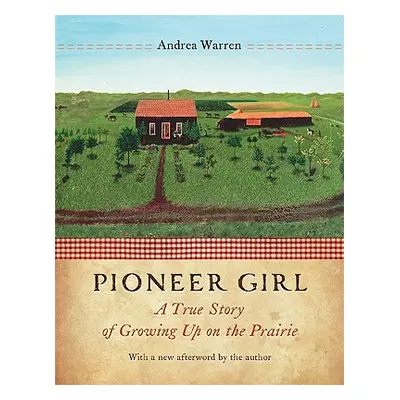 Andrea Warren

PIONEER GIRL

A True Story of Growing Up on the Prairie

With a new afterword by the author